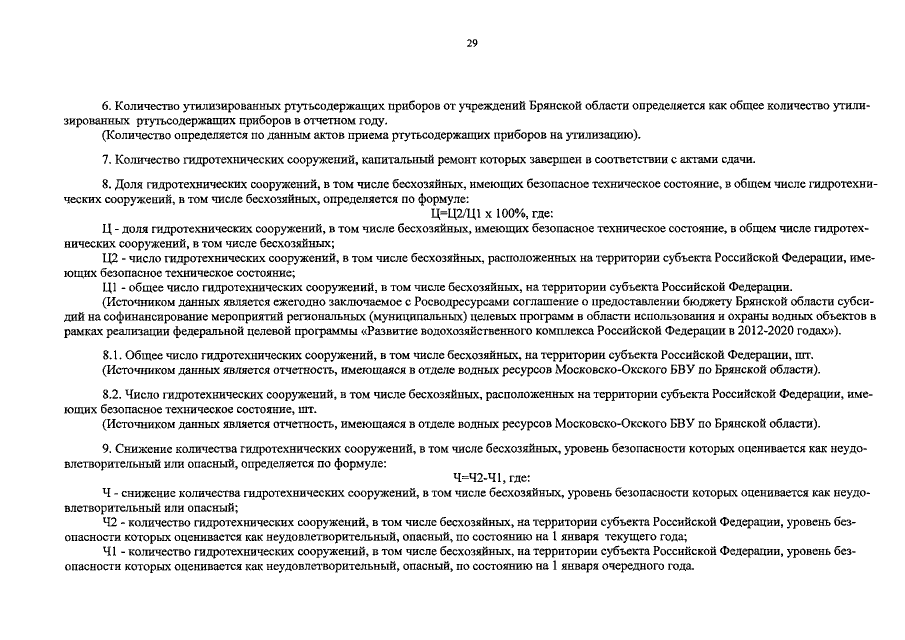 29

6. Количество утилизированных ртутьсодержащих приборов от учреждений Брянской области определяется как общее количество утилизированных ртутьсодержащих приборов в отчетном году.
(Количество определяется по данным актов приема ртутьсодержащих приборов на утилизацию).

7. Количество гидротехнических сооружений, капитальный ремонт которых завершен в соответствии с актами сдачи.

8. Доля гидротехнических сооружений, в том числе бесхозяйных, имеющих безопасное техническое состояние, в общем числе гидротехнических сооружений, в том числе бесхозяйных, определяется по формуле:
Ц=Ц2/Ц1 х 100%, где:
Ц - доля гидротехнических сооружений, в том числе бесхозяйных, имеющих безопасное техническое состояние, в общем числе гидротехнических сооружений, в том числе бесхозяйных;
Ц2 - число гидротехнических сооружений, в том числе бесхозяйных, расположенных на территории субъекта Российской Федерации, имеющих безопасное техническое состояние;
Ц1 - общее число гидротехнических сооружений, в том числе бесхозяйных, на территории субъекта Российской Федерации.
(Источником данных является ежегодно заключаемое с Росводресурсами соглашение о предоставлении бюджету Брянской области субсидий на софинансирование мероприятий региональных (муниципальных) целевых программ в области использования и охраны водных объектов в рамках реализации федеральной целевой программы «Развитие водохозяйственного комплекса Российской Федерации в 2012-2020 годах»).

8.1. Общее число гидротехнических сооружений, в том числе бесхозяйных, на территории субъекта Российской Федерации, шт.
(Источником данных является отчетность, имеющаяся в отделе водных ресурсов Московско-Окского БВУ по Брянской области).

8.2. Число гидротехнических сооружений, в том числе бесхозяйных, расположенных на территории субъекта Российской Федерации, имеющих безопасное техническое состояние, шт.
(Источником данных является отчетность, имеющаяся в отделе водных ресурсов Московско-Окского БВУ по Брянской области).

9. Снижение количества гидротехнических сооружений, в том числе бесхозяйных, уровень безопасности которых оценивается как неудовлетворительный или опасный, определяется по формуле:
Ч=Ч2-Ч1, где:
Ч - снижение количества гидротехнических сооружений, в том числе бесхозяйных, уровень безопасности которых оценивается как неудовлетворительный или опасный;
Ч2 - количество гидротехнических сооружений, в том числе бесхозяйных, на территории субъекта Российской Федерации, уровень безопасности которых оценивается как неудовлетворительный, опасный, по состоянию на 1 января текущего года;
Ч1 - количество гидротехнических сооружений, в том числе бесхозяйных, на территории субъекта Российской Федерации, уровень безопасности которых оценивается как неудовлетворительный, опасный, по состоянию на 1 января очередного года.